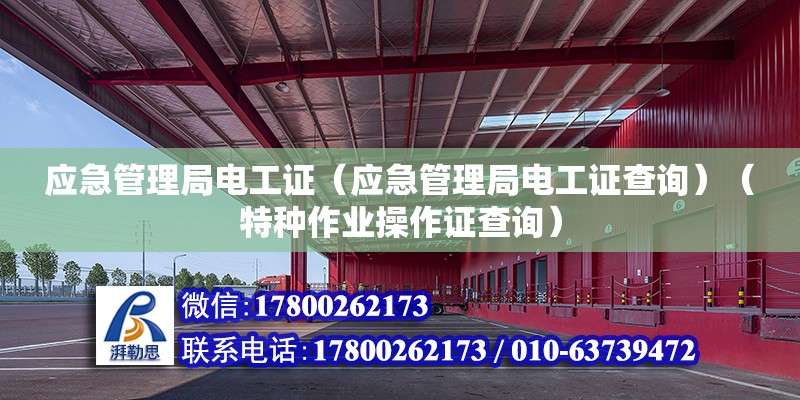 应急管理局电工证（应急管理局电工证查询）（特种作业操作证查询）

湃勒思

微信：17800262173

联系电话：17800262173 / 010-63739472